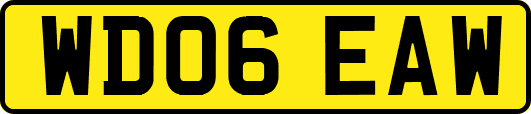 WD06 EAW